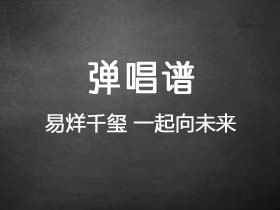 弹唱谱

易烊千玺 一起向未来